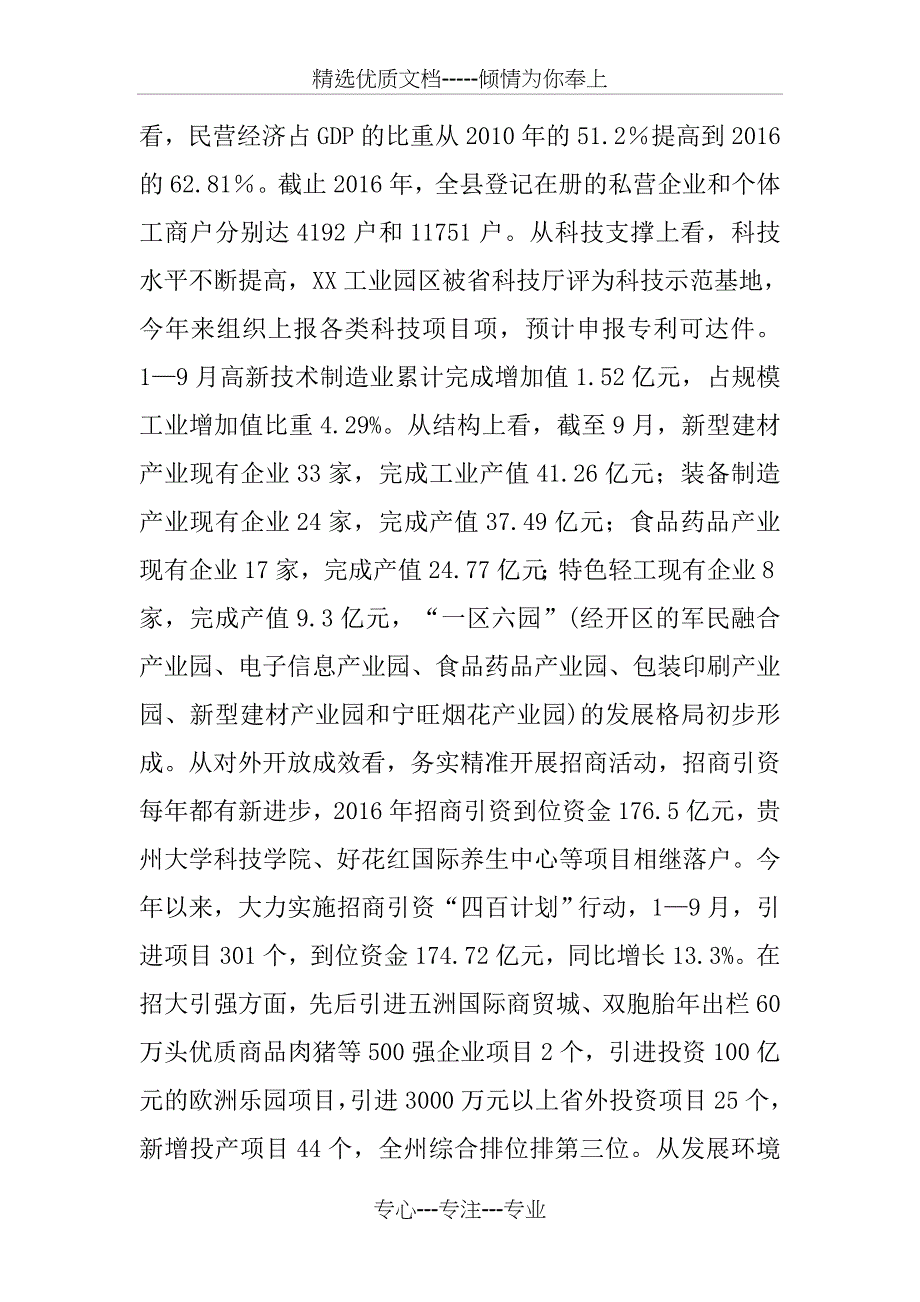 精选优质文档-----倾情为你奉上

看，民营经济占GDP的比重从2010年的51.2%提高到2016的62.81%。截止2016年，全县登记在册的私营企业和个体工商户分别达4192户和11751户。从科技支撑上看，科技水平不断提高，XX工业园区被省科技厅评为科技示范基地，今年来组织上报各类科技项目项，预计申报专利可达件。1—9月高新技术制造业累计完成增加值1.52亿元，占规模工业增加值比重4.29%。从结构上看，截至9月，新型建材产业现有企业33家，完成工业产值41.26亿元；装备制造产业现有企业24家，完成产值37.49亿元；食品药品产业现有企业17家，完成产值24.77亿元;特色轻工现有企业8家，完成产值9.3亿元，“一区六园”(经开区的军民融合产业园、电子信息产业园、食品药品产业园、包装印刷产业园、新型建材产业园和宁旺烟花产业园)的发展格局初步形成。从对外开放成效看，务实精准开展招商活动，招商引资每年都有新进步，2016年招商引资到位资金176.5亿元，贵州大学科技学院、好花红国际养生中心等项目相继落户。今年以来，大力实施招商引资“四百计划”行动，1—9月，引进项目301个，到位资金174.72亿元，同比增长13.3%。在招大引强方面，先后引进五洲国际商贸城、双胞胎年出栏60万头优质商品肉猪等500强企业项目2个，引进投资100亿元的欧洲乐园项目，引进3000万元以上省外投资项目25个，新增投产项目44个，全州综合排位排第三位。从发展环境

专心---专注---专业